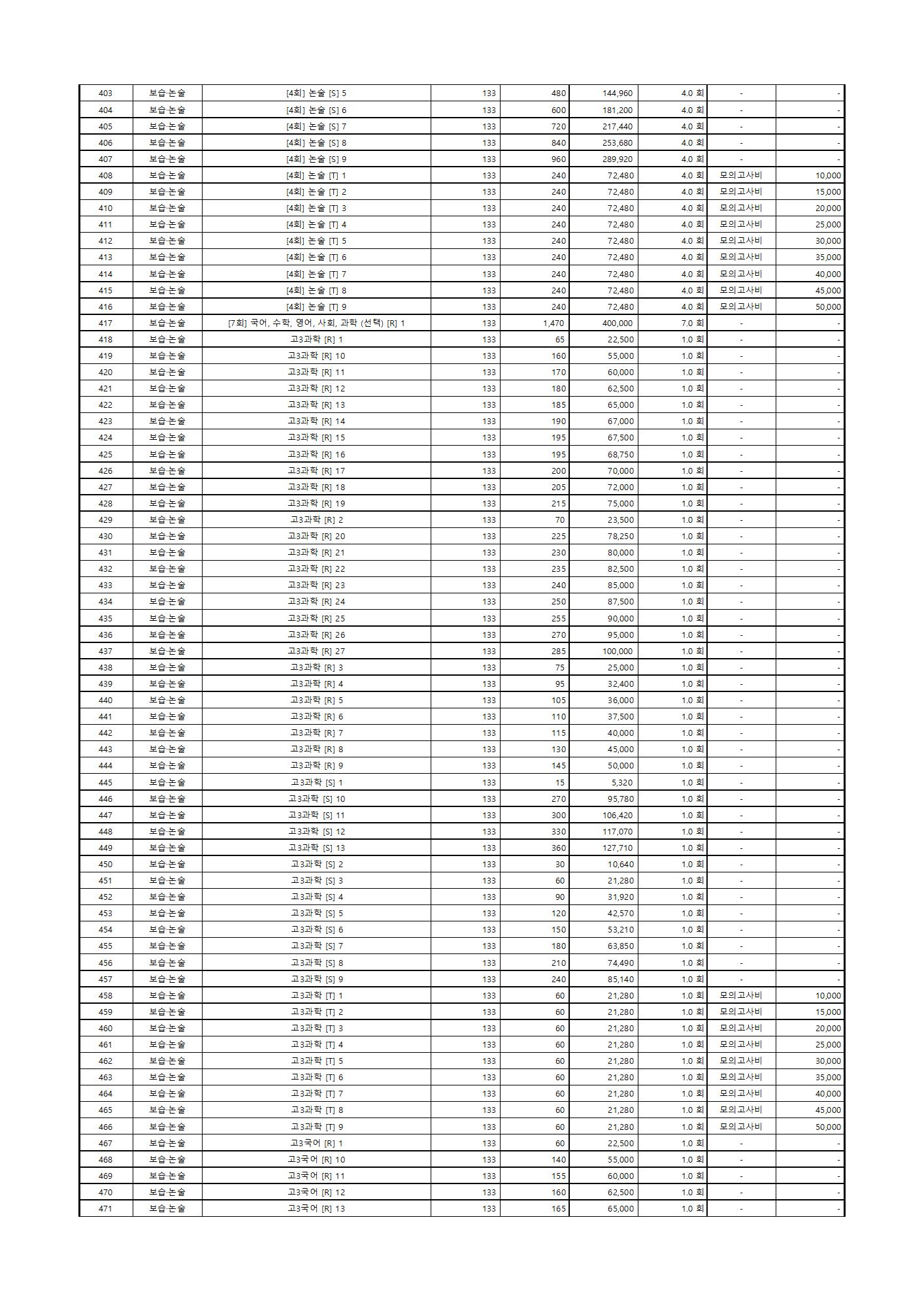 | 403 | 보습·논술 | [4회] 논술 [S] 5 | 133 | 480 | 144,960 | 4.0 회 | - | - |
|---|---|---|---|---|---|---|---|---|
| 404 | 보습·논술 | [4회] 논술 [S] 6 | 133 | 600 | 181,200 | 4.0 회 | - | - |
| 405 | 보습·논술 | [4회] 논술 [S] 7 | 133 | 720 | 217,440 | 4.0 회 | - | - |
| 406 | 보습·논술 | [4회] 논술 [S] 8 | 133 | 840 | 253,680 | 4.0 회 | - | - |
| 407 | 보습·논술 | [4회] 논술 [S] 9 | 133 | 960 | 289,920 | 4.0 회 | - | - |
| 408 | 보습·논술 | [4회] 논술 [T] 1 | 133 | 240 | 72,480 | 4.0 회 | 모의고사비 | 10,000 |
| 409 | 보습·논술 | [4회] 논술 [T] 2 | 133 | 240 | 72,480 | 4.0 회 | 모의고사비 | 15,000 |
| 410 | 보습·논술 | [4회] 논술 [T] 3 | 133 | 240 | 72,480 | 4.0 회 | 모의고사비 | 20,000 |
| 411 | 보습·논술 | [4회] 논술 [T] 4 | 133 | 240 | 72,480 | 4.0 회 | 모의고사비 | 25,000 |
| 412 | 보습·논술 | [4회] 논술 [T] 5 | 133 | 240 | 72,480 | 4.0 회 | 모의고사비 | 30,000 |
| 413 | 보습·논술 | [4회] 논술 [T] 6 | 133 | 240 | 72,480 | 4.0 회 | 모의고사비 | 35,000 |
| 414 | 보습·논술 | [4회] 논술 [T] 7 | 133 | 240 | 72,480 | 4.0 회 | 모의고사비 | 40,000 |
| 415 | 보습·논술 | [4회] 논술 [T] 8 | 133 | 240 | 72,480 | 4.0 회 | 모의고사비 | 45,000 |
| 416 | 보습·논술 | [4회] 논술 [T] 9 | 133 | 240 | 72,480 | 4.0 회 | 모의고사비 | 50,000 |
| 417 | 보습·논술 | [7회] 국어, 수학, 영어, 사회, 과학 (선택) [R] 1 | 133 | 1,470 | 400,000 | 7.0 회 | - | - |
| 418 | 보습·논술 | 고3과학 [R] 1 | 133 | 65 | 22,500 | 1.0 회 | - | - |
| 419 | 보습·논술 | 고3과학 [R] 10 | 133 | 160 | 55,000 | 1.0 회 | - | - |
| 420 | 보습·논술 | 고3과학 [R] 11 | 133 | 170 | 60,000 | 1.0 회 | - | - |
| 421 | 보습·논술 | 고3과학 [R] 12 | 133 | 180 | 62,500 | 1.0 회 | - | - |
| 422 | 보습·논술 | 고3과학 [R] 13 | 133 | 185 | 65,000 | 1.0 회 | - | - |
| 423 | 보습·논술 | 고3과학 [R] 14 | 133 | 190 | 67,000 | 1.0 회 | - | - |
| 424 | 보습·논술 | 고3과학 [R] 15 | 133 | 195 | 67,500 | 1.0 회 | - | - |
| 425 | 보습·논술 | 고3과학 [R] 16 | 133 | 195 | 68,750 | 1.0 회 | - | - |
| 426 | 보습·논술 | 고3과학 [R] 17 | 133 | 200 | 70,000 | 1.0 회 | - | - |
| 427 | 보습·논술 | 고3과학 [R] 18 | 133 | 205 | 72,000 | 1.0 회 | - | - |
| 428 | 보습·논술 | 고3과학 [R] 19 | 133 | 215 | 75,000 | 1.0 회 | - | - |
| 429 | 보습·논술 | 고3과학 [R] 2 | 133 | 70 | 23,500 | 1.0 회 | - | - |
| 430 | 보습·논술 | 고3과학 [R] 20 | 133 | 225 | 78,250 | 1.0 회 | - | - |
| 431 | 보습·논술 | 고3과학 [R] 21 | 133 | 230 | 80,000 | 1.0 회 | - | - |
| 432 | 보습·논술 | 고3과학 [R] 22 | 133 | 235 | 82,500 | 1.0 회 | - | - |
| 433 | 보습·논술 | 고3과학 [R] 23 | 133 | 240 | 85,000 | 1.0 회 | - | - |
| 434 | 보습·논술 | 고3과학 [R] 24 | 133 | 250 | 87,500 | 1.0 회 | - | - |
| 435 | 보습·논술 | 고3과학 [R] 25 | 133 | 255 | 90,000 | 1.0 회 | - | - |
| 436 | 보습·논술 | 고3과학 [R] 26 | 133 | 270 | 95,000 | 1.0 회 | - | - |
| 437 | 보습·논술 | 고3과학 [R] 27 | 133 | 285 | 100,000 | 1.0 회 | - | - |
| 438 | 보습·논술 | 고3과학 [R] 3 | 133 | 75 | 25,000 | 1.0 회 | - | - |
| 439 | 보습·논술 | 고3과학 [R] 4 | 133 | 95 | 32,400 | 1.0 회 | - | - |
| 440 | 보습·논술 | 고3과학 [R] 5 | 133 | 105 | 36,000 | 1.0 회 | - | - |
| 441 | 보습·논술 | 고3과학 [R] 6 | 133 | 110 | 37,500 | 1.0 회 | - | - |
| 442 | 보습·논술 | 고3과학 [R] 7 | 133 | 115 | 40,000 | 1.0 회 | - | - |
| 443 | 보습·논술 | 고3과학 [R] 8 | 133 | 130 | 45,000 | 1.0 회 | - | - |
| 444 | 보습·논술 | 고3과학 [R] 9 | 133 | 145 | 50,000 | 1.0 회 | - | - |
| 445 | 보습·논술 | 고3과학 [S] 1 | 133 | 15 | 5,320 | 1.0 회 | - | - |
| 446 | 보습·논술 | 고3과학 [S] 10 | 133 | 270 | 95,780 | 1.0 회 | - | - |
| 447 | 보습·논술 | 고3과학 [S] 11 | 133 | 300 | 106,420 | 1.0 회 | - | - |
| 448 | 보습·논술 | 고3과학 [S] 12 | 133 | 330 | 117,070 | 1.0 회 | - | - |
| 449 | 보습·논술 | 고3과학 [S] 13 | 133 | 360 | 127,710 | 1.0 회 | - | - |
| 450 | 보습·논술 | 고3과학 [S] 2 | 133 | 30 | 10,640 | 1.0 회 | - | - |
| 451 | 보습·논술 | 고3과학 [S] 3 | 133 | 60 | 21,280 | 1.0 회 | - | - |
| 452 | 보습·논술 | 고3과학 [S] 4 | 133 | 90 | 31,920 | 1.0 회 | - | - |
| 453 | 보습·논술 | 고3과학 [S] 5 | 133 | 120 | 42,570 | 1.0 회 | - | - |
| 454 | 보습·논술 | 고3과학 [S] 6 | 133 | 150 | 53,210 | 1.0 회 | - | - |
| 455 | 보습·논술 | 고3과학 [S] 7 | 133 | 180 | 63,850 | 1.0 회 | - | - |
| 456 | 보습·논술 | 고3과학 [S] 8 | 133 | 210 | 74,490 | 1.0 회 | - | - |
| 457 | 보습·논술 | 고3과학 [S] 9 | 133 | 240 | 85,140 | 1.0 회 | - | - |
| 458 | 보습·논술 | 고3과학 [T] 1 | 133 | 60 | 21,280 | 1.0 회 | 모의고사비 | 10,000 |
| 459 | 보습·논술 | 고3과학 [T] 2 | 133 | 60 | 21,280 | 1.0 회 | 모의고사비 | 15,000 |
| 460 | 보습·논술 | 고3과학 [T] 3 | 133 | 60 | 21,280 | 1.0 회 | 모의고사비 | 20,000 |
| 461 | 보습·논술 | 고3과학 [T] 4 | 133 | 60 | 21,280 | 1.0 회 | 모의고사비 | 25,000 |
| 462 | 보습·논술 | 고3과학 [T] 5 | 133 | 60 | 21,280 | 1.0 회 | 모의고사비 | 30,000 |
| 463 | 보습·논술 | 고3과학 [T] 6 | 133 | 60 | 21,280 | 1.0 회 | 모의고사비 | 35,000 |
| 464 | 보습·논술 | 고3과학 [T] 7 | 133 | 60 | 21,280 | 1.0 회 | 모의고사비 | 40,000 |
| 465 | 보습·논술 | 고3과학 [T] 8 | 133 | 60 | 21,280 | 1.0 회 | 모의고사비 | 45,000 |
| 466 | 보습·논술 | 고3과학 [T] 9 | 133 | 60 | 21,280 | 1.0 회 | 모의고사비 | 50,000 |
| 467 | 보습·논술 | 고3국어 [R] 1 | 133 | 60 | 22,500 | 1.0 회 | - | - |
| 468 | 보습·논술 | 고3국어 [R] 10 | 133 | 140 | 55,000 | 1.0 회 | - | - |
| 469 | 보습·논술 | 고3국어 [R] 11 | 133 | 155 | 60,000 | 1.0 회 | - | - |
| 470 | 보습·논술 | 고3국어 [R] 12 | 133 | 160 | 62,500 | 1.0 회 | - | - |
| 471 | 보습·논술 | 고3국어 [R] 13 | 133 | 165 | 65,000 | 1.0 회 | - | - |